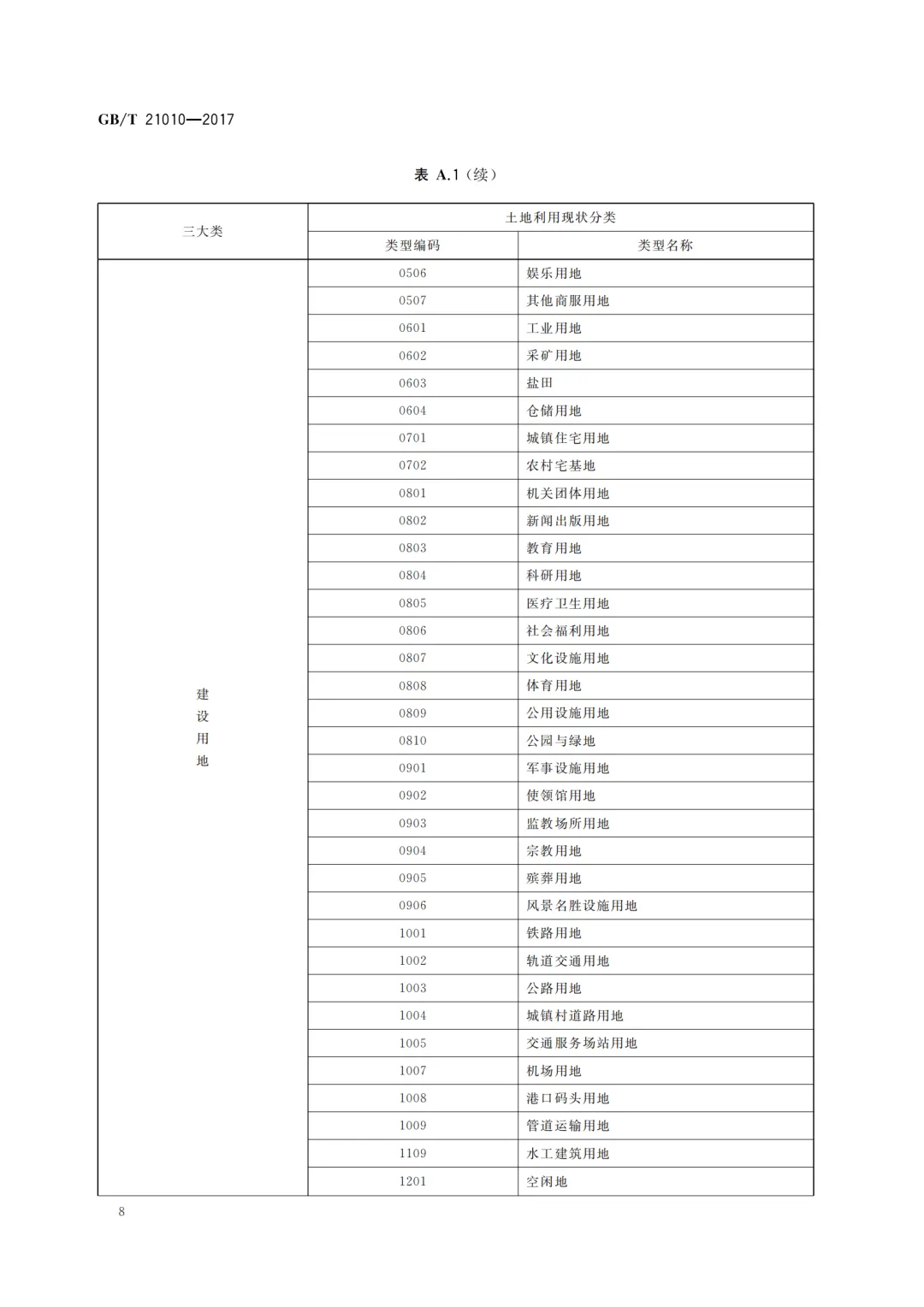 GB/T 21010—2017

表 A.1（续）

| 三大类 | 土地利用现状分类 | |
|---|---|---|
| | 类型编码 | 类型名称 |
| 建设用地 | 0506 | 娱乐用地 |
| | 0507 | 其他商服用地 |
| | 0601 | 工业用地 |
| | 0602 | 采矿用地 |
| | 0603 | 盐田 |
| | 0604 | 仓储用地 |
| | 0701 | 城镇住宅用地 |
| | 0702 | 农村宅基地 |
| | 0801 | 机关团体用地 |
| | 0802 | 新闻出版用地 |
| | 0803 | 教育用地 |
| | 0804 | 科研用地 |
| | 0805 | 医疗卫生用地 |
| | 0806 | 社会福利用地 |
| | 0807 | 文化设施用地 |
| | 0808 | 体育用地 |
| | 0809 | 公用设施用地 |
| | 0810 | 公园与绿地 |
| | 0901 | 军事设施用地 |
| | 0902 | 使领馆用地 |
| | 0903 | 监教场所用地 |
| | 0904 | 宗教用地 |
| | 0905 | 殡葬用地 |
| | 0906 | 风景名胜设施用地 |
| | 1001 | 铁路用地 |
| | 1002 | 轨道交通用地 |
| | 1003 | 公路用地 |
| | 1004 | 城镇村道路用地 |
| | 1005 | 交通服务场站用地 |
| | 1007 | 机场用地 |
| | 1008 | 港口码头用地 |
| | 1009 | 管道运输用地 |
| | 1109 | 水工建筑用地 |
| | 1201 | 空闲地 |

8